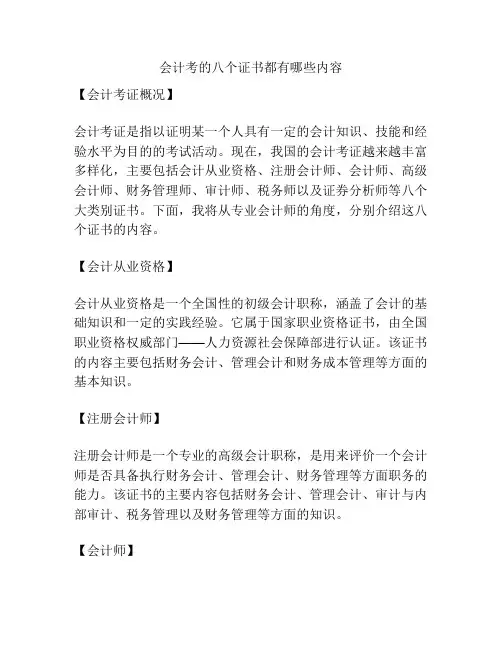 会计考的八个证书都有哪些内容

【会计考证概况】

会计考证是指以证明某一个人具有一定的会计知识、技能和经验水平为目的的考试活动。现在，我国的会计考证越来越丰富多样化，主要包括会计从业资格、注册会计师、会计师、高级会计师、财务管理师、审计师、税务师以及证券分析师等八个大类别证书。下面，我将从专业会计师的角度，分别介绍这八个证书的内容。

【会计从业资格】

会计从业资格是一个全国性的初级会计职称，涵盖了会计的基础知识和一定的实践经验。它属于国家职业资格证书，由全国职业资格权威部门——人力资源社会保障部进行认证。该证书的内容主要包括财务会计、管理会计和财务成本管理等方面的基本知识。

【注册会计师】

注册会计师是一个专业的高级会计职称，是用来评价一个会计师是否具备执行财务会计、管理会计、财务管理等方面职务的能力。该证书的主要内容包括财务会计、管理会计、审计与内部审计、税务管理以及财务管理等方面的知识。

【会计师】